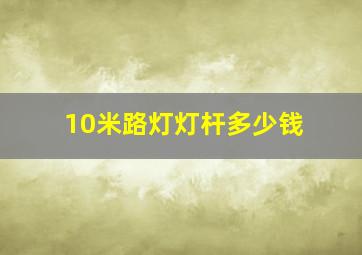 10米路灯灯杆多少钱